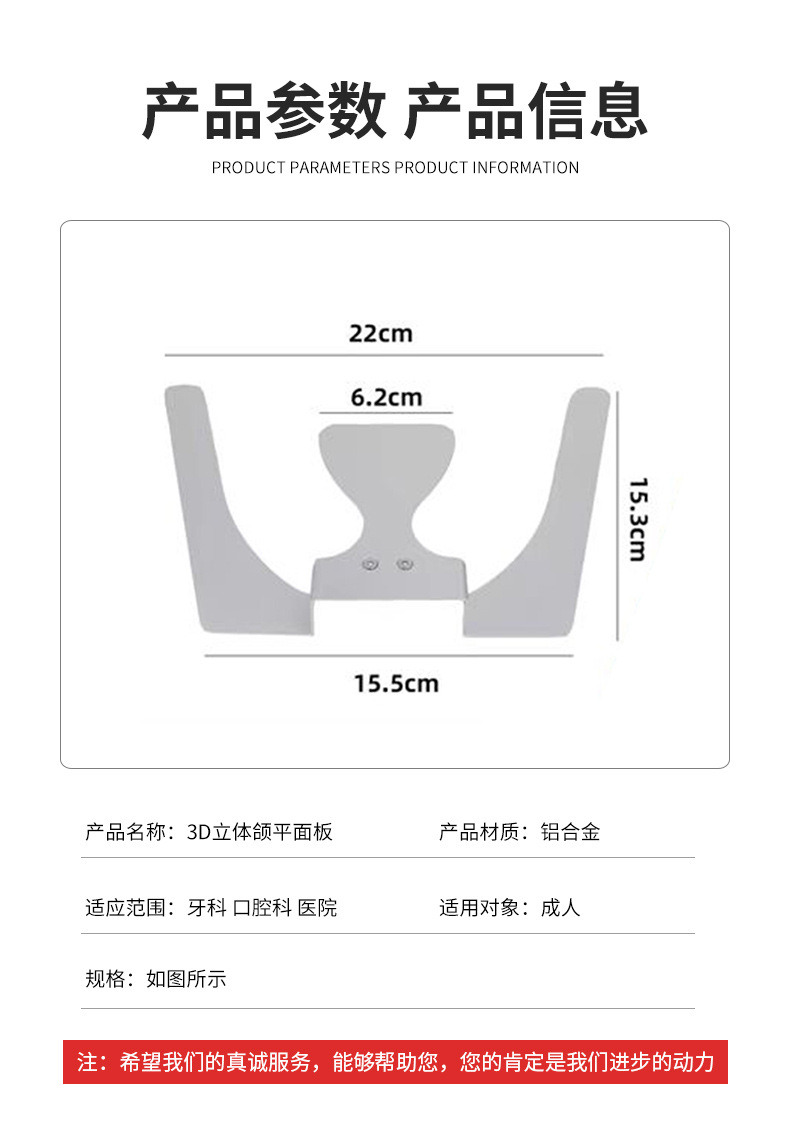 产品参数 产品信息

PRODUCT PARAMETERS PRODUCT INFORMATION

22cm

6.2cm

15.3cm

15.5cm

产品名称：3D立体颌平面板 产品材质：铝合金

适应范围：牙科 口腔科 医院 适用对象：成人

规格：如图所示

注：希望我们的真诚服务，能够帮助您，您的肯定是我们进步的动力